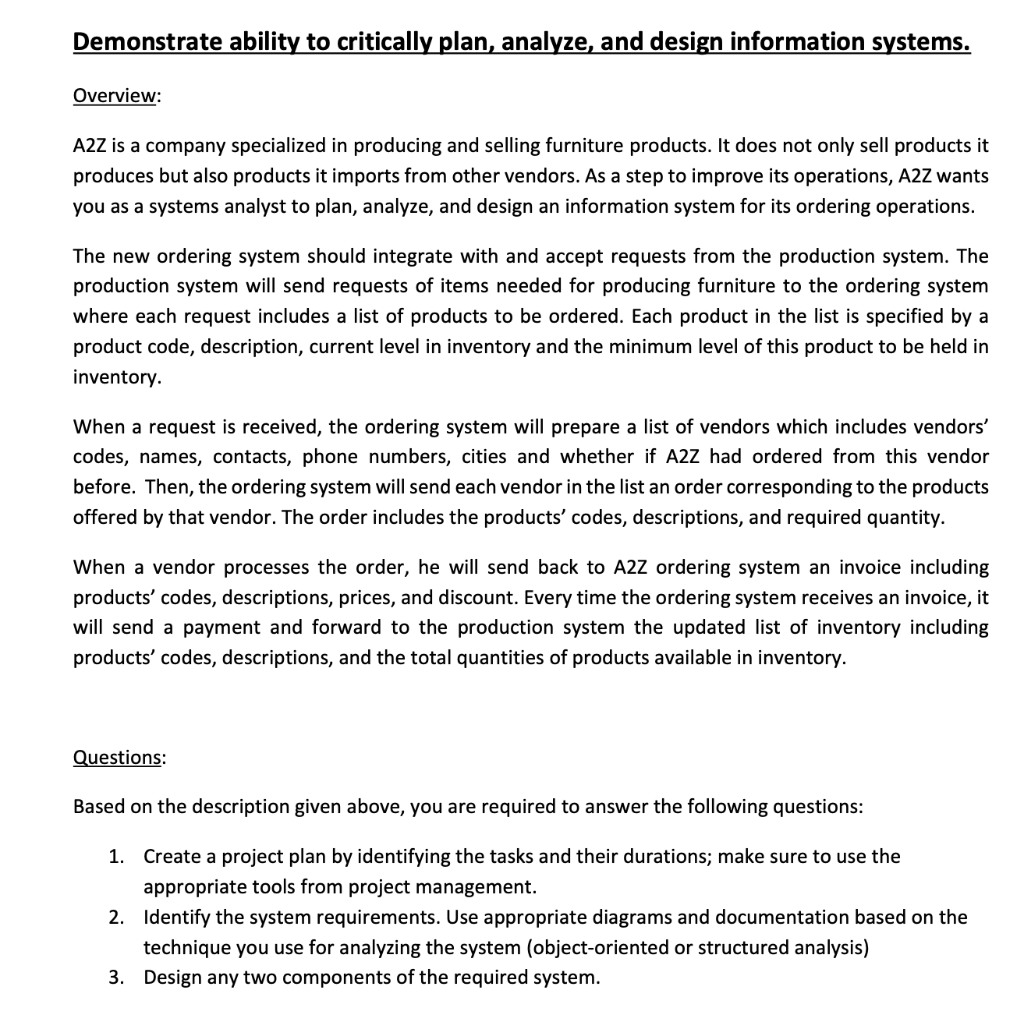 Demonstrate ability to critically plan, analyze, and design information systems.

Overview:

A2Z is a company specialized in producing and selling furniture products. It does not only sell products it produces but also products it imports from other vendors. As a step to improve its operations, A2Z wants you as a systems analyst to plan, analyze, and design an information system for its ordering operations.

The new ordering system should integrate with and accept requests from the production system. The production system will send requests of items needed for producing furniture to the ordering system where each request includes a list of products to be ordered. Each product in the list is specified by a product code, description, current level in inventory and the minimum level of this product to be held in inventory.

When a request is received, the ordering system will prepare a list of vendors which includes vendors' codes, names, contacts, phone numbers, cities and whether if A2Z had ordered from this vendor before. Then, the ordering system will send each vendor in the list an order corresponding to the products offered by that vendor. The order includes the products' codes, descriptions, and required quantity.

When a vendor processes the order, he will send back to A2Z ordering system an invoice including products' codes, descriptions, prices, and discount. Every time the ordering system receives an invoice, it will send a payment and forward to the production system the updated list of inventory including products' codes, descriptions, and the total quantities of products available in inventory.

Questions:

Based on the description given above, you are required to answer the following questions:

1. Create a project plan by identifying the tasks and their durations; make sure to use the appropriate tools from project management.
2. Identify the system requirements. Use appropriate diagrams and documentation based on the technique you use for analyzing the system (object-oriented or structured analysis)
3. Design any two components of the required system.